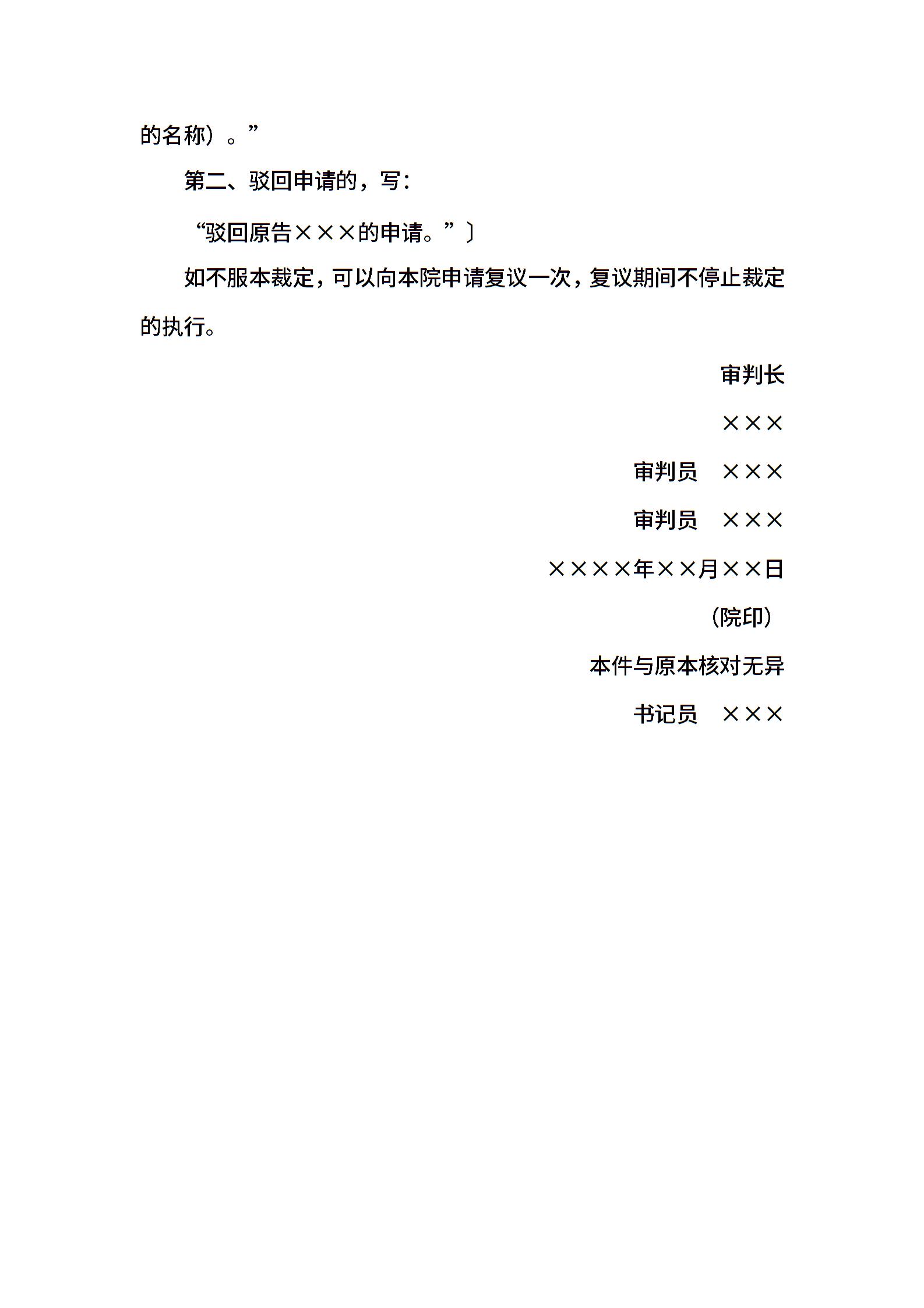 的名称）。”

第二、驳回申请的，写：

“驳回原告×××的申请。”〕

如不服本裁定，可以向本院申请复议一次，复议期间不停止裁定的执行。

审判长

×××

审判员　×××

审判员　×××

××××年××月××日

（院印）

本件与原本核对无异

书记员　×××